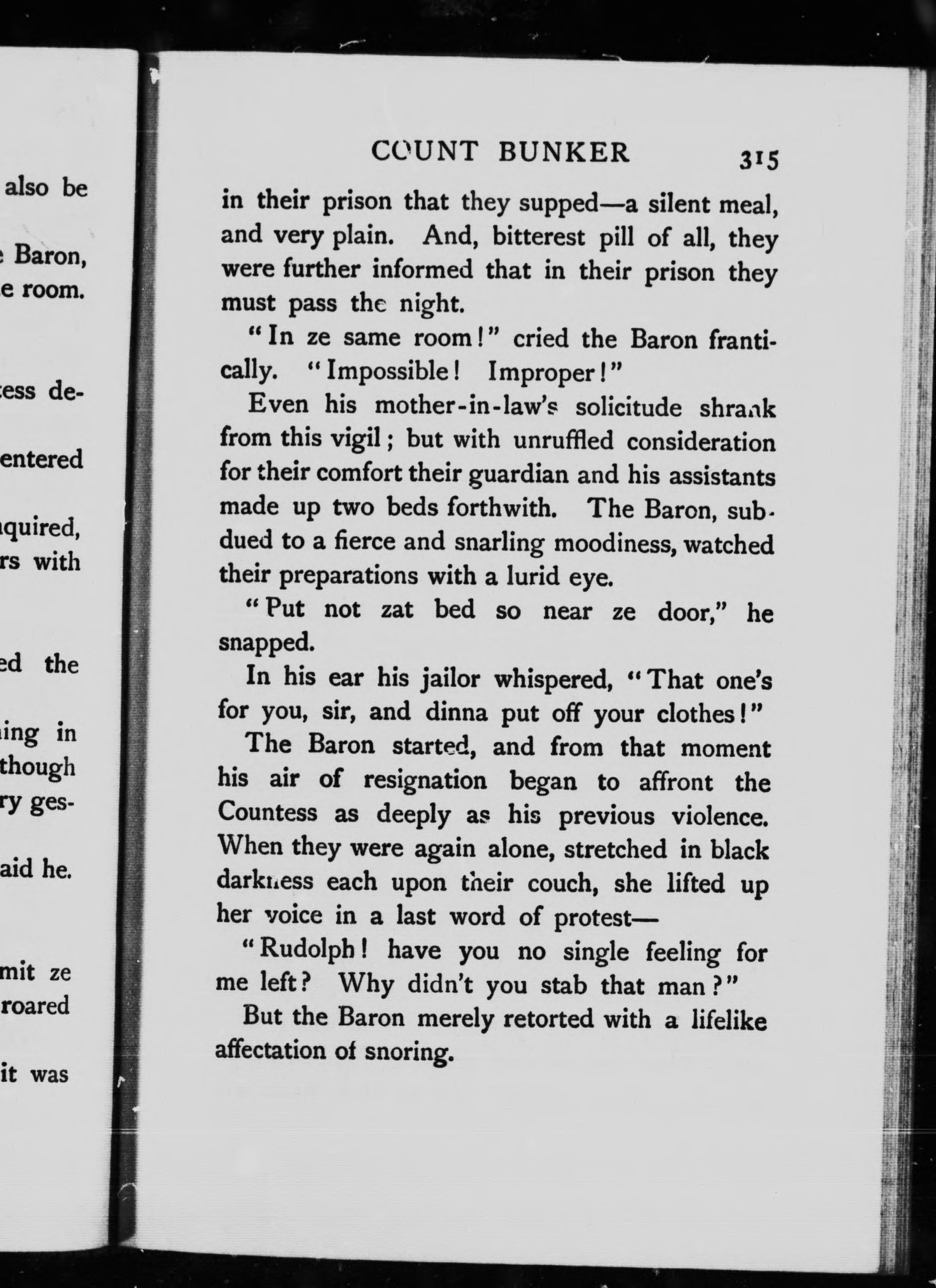 also be

Baron,
e room.

ess de-

entered

quired,
rs with

ed the

ing in
though
ry ges-

aid he.

mit ze
roared

it was

COUNT BUNKER 315

in their prison that they supped—a silent meal, and very plain. And, bitterest pill of all, they were further informed that in their prison they must pass the night.

"In ze same room!" cried the Baron frantically. "Impossible! Improper!"

Even his mother-in-law's solicitude shrank from this vigil; but with unruffled consideration for their comfort their guardian and his assistants made up two beds forthwith. The Baron, subdued to a fierce and snarling moodiness, watched their preparations with a lurid eye.

"Put not zat bed so near ze door," he snapped.

In his ear his jailor whispered, "That one's for you, sir, and dinna put off your clothes!"

The Baron started, and from that moment his air of resignation began to affront the Countess as deeply as his previous violence. When they were again alone, stretched in black darkness each upon their couch, she lifted up her voice in a last word of protest—

"Rudolph! have you no single feeling for me left? Why didn't you stab that man?"

But the Baron merely retorted with a lifelike affectation of snoring.